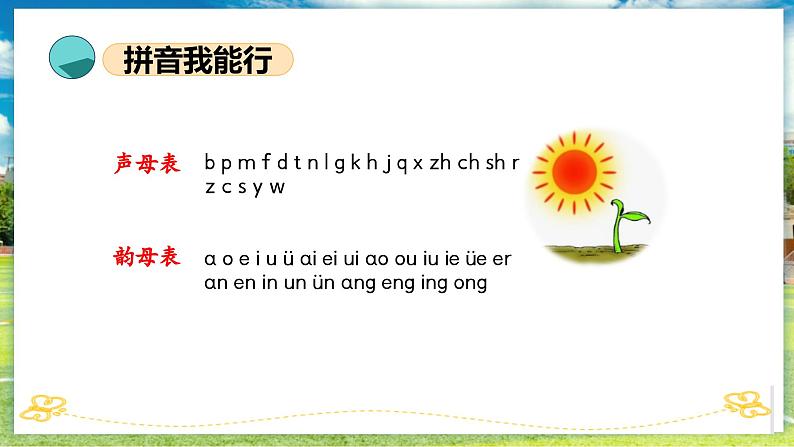 拼音我能行

声母表 b p m f d t n l g k h j q x zh ch sh r z c s y w

韵母表 ɑ o e i u ü ɑi ei ui ɑo ou iu ie üe er ɑn en in un ün ɑng eng ing ong